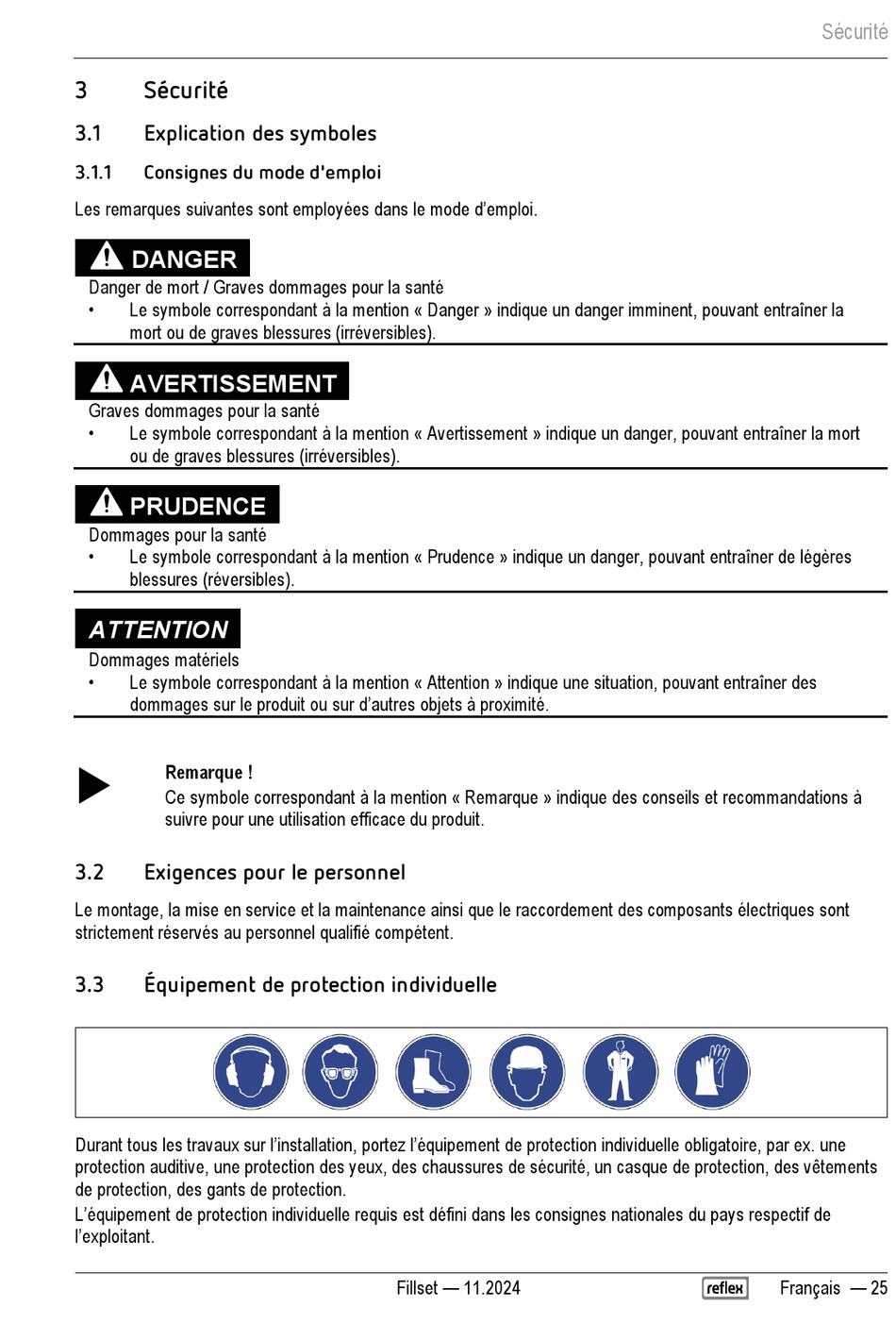 Sécurité

3 Sécurité

3.1 Explication des symboles

3.1.1 Consignes du mode d'emploi

Les remarques suivantes sont employées dans le mode d'emploi.

DANGER

Danger de mort / Graves dommages pour la santé
• Le symbole correspondant à la mention « Danger » indique un danger imminent, pouvant entraîner la mort ou de graves blessures (irréversibles).

AVERTISSEMENT

Graves dommages pour la santé
• Le symbole correspondant à la mention « Avertissement » indique un danger, pouvant entraîner la mort ou de graves blessures (irréversibles).

PRUDENCE

Dommages pour la santé
• Le symbole correspondant à la mention « Prudence » indique un danger, pouvant entraîner de légères blessures (réversibles).

ATTENTION

Dommages matériels
• Le symbole correspondant à la mention « Attention » indique une situation, pouvant entraîner des dommages sur le produit ou sur d'autres objets à proximité.

Remarque !
Ce symbole correspondant à la mention « Remarque » indique des conseils et recommandations à suivre pour une utilisation efficace du produit.

3.2 Exigences pour le personnel

Le montage, la mise en service et la maintenance ainsi que le raccordement des composants électriques sont strictement réservés au personnel qualifié compétent.

3.3 Équipement de protection individuelle

Durant tous les travaux sur l'installation, portez l'équipement de protection individuelle obligatoire, par ex. une protection auditive, une protection des yeux, des chaussures de sécurité, un casque de protection, des vêtements de protection, des gants de protection.
L'équipement de protection individuelle requis est défini dans les consignes nationales du pays respectif de l'exploitant.

Fillset — 11.2024 reflex Français — 25